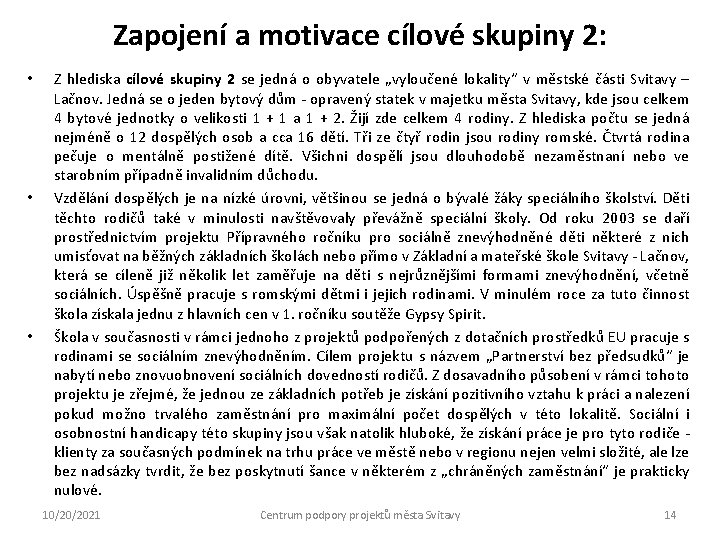 Zapojení a motivace cílové skupiny 2:

• Z hlediska cílové skupiny 2 se jedná o obyvatele „vyloučené lokality" v městské části Svitavy – Lačnov. Jedná se o jeden bytový dům - opravený statek v majetku města Svitavy, kde jsou celkem 4 bytové jednotky o velikosti 1 + 1 a 1 + 2. Žijí zde celkem 4 rodiny. Z hlediska počtu se jedná nejméně o 12 dospělých osob a cca 16 dětí. Tři ze čtyř rodin jsou rodiny romské. Čtvrtá rodina pečuje o mentálně postižené dítě. Všichni dospělí jsou dlouhodobě nezaměstnaní nebo ve starobním případně invalidním důchodu.

• Vzdělání dospělých je na nízké úrovni, většinou se jedná o bývalé žáky speciálního školství. Děti těchto rodičů také v minulosti navštěvovaly převážně speciální školy. Od roku 2003 se daří prostřednictvím projektu Přípravného ročníku pro sociálně znevýhodněné děti některé z nich umisťovat na běžných základních školách nebo přímo v Základní a mateřské škole Svitavy - Lačnov, která se cíleně již několik let zaměřuje na děti s nejrůznějšími formami znevýhodnění, včetně sociálních. Úspěšně pracuje s romskými dětmi i jejich rodinami. V minulém roce za tuto činnost škola získala jednu z hlavních cen v 1. ročníku soutěže Gypsy Spirit.

• Škola v současnosti v rámci jednoho z projektů podpořených z dotačních prostředků EU pracuje s rodinami se sociálním znevýhodněním. Cílem projektu s názvem „Partnerství bez předsudků" je nabytí nebo znovuobnovení sociálních dovedností rodičů. Z dosavadního působení v rámci tohoto projektu je zřejmé, že jednou ze základních potřeb je získání pozitivního vztahu k práci a nalezení pokud možno trvalého zaměstnání pro maximální počet dospělých v této lokalitě. Sociální i osobnostní handicapy této skupiny jsou však natolik hluboké, že získání práce je pro tyto rodiče - klienty za současných podmínek na trhu práce ve městě nebo v regionu nejen velmi složité, ale lze bez nadsázky tvrdit, že bez poskytnutí šance v některém z „chráněných zaměstnání" je prakticky nulové.

10/20/2021 Centrum podpory projektů města Svitavy 14